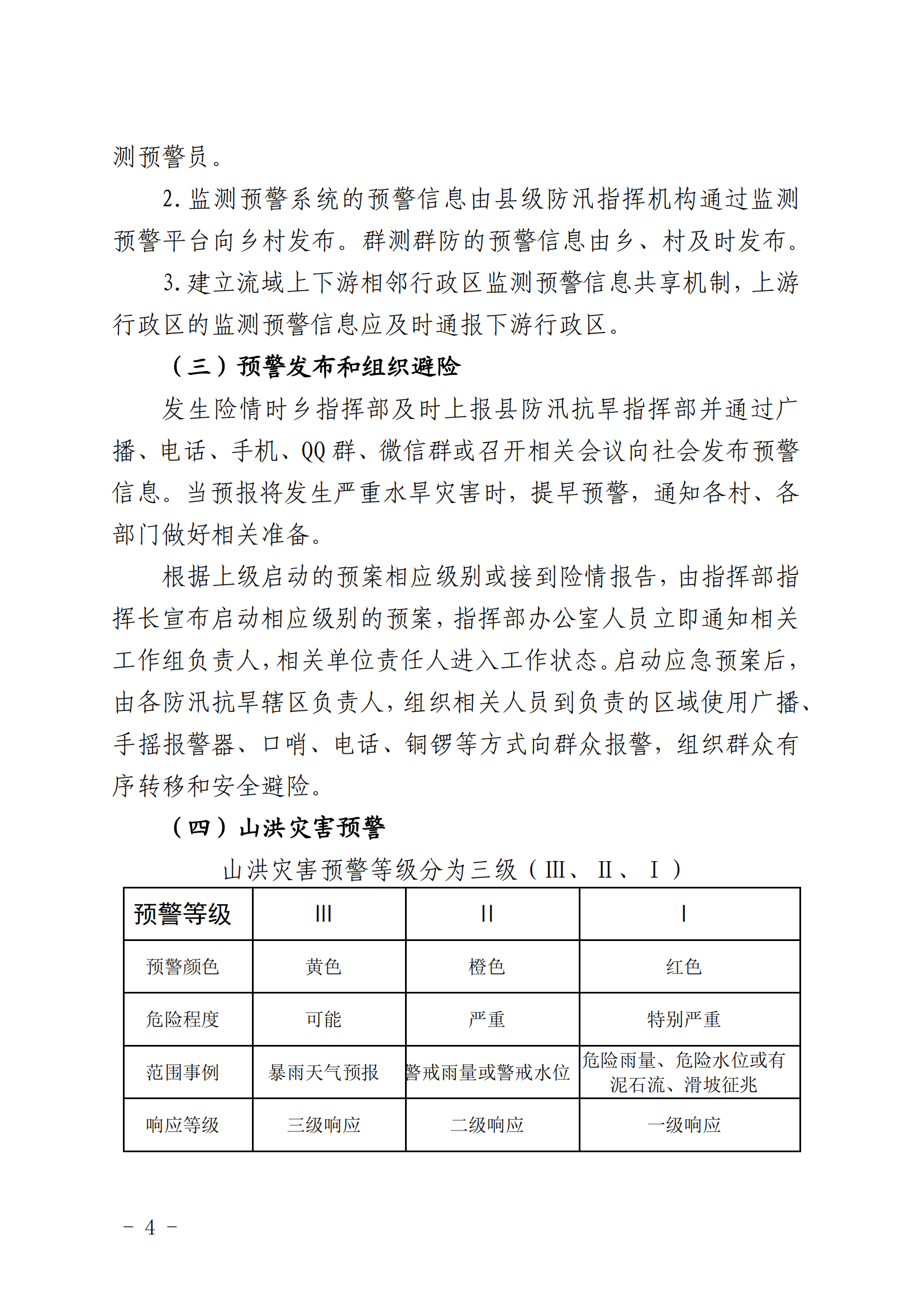 测预警员。

2. 监测预警系统的预警信息由县级防汛指挥机构通过监测预警平台向乡村发布。群测群防的预警信息由乡、村及时发布。

3. 建立流域上下游相邻行政区监测预警信息共享机制，上游行政区的监测预警信息应及时通报下游行政区。

（三）预警发布和组织避险

发生险情时乡指挥部及时上报县防汛抗旱指挥部并通过广播、电话、手机、QQ群、微信群或召开相关会议向社会发布预警信息。当预报将发生严重水旱灾害时，提早预警，通知各村、各部门做好相关准备。

根据上级启动的预案相应级别或接到险情报告，由指挥部指挥长宣布启动相应级别的预案，指挥部办公室人员立即通知相关工作组负责人，相关单位责任人进入工作状态。启动应急预案后，由各防汛抗旱辖区负责人，组织相关人员到负责的区域使用广播、手摇报警器、口哨、电话、铜锣等方式向群众报警，组织群众有序转移和安全避险。

（四）山洪灾害预警

山洪灾害预警等级分为三级（Ⅲ、Ⅱ、Ⅰ）

| 预警等级 | III | II | I |
|---|---|---|---|
| 预警颜色 | 黄色 | 橙色 | 红色 |
| 危险程度 | 可能 | 严重 | 特别严重 |
| 范围事例 | 暴雨天气预报 | 警戒雨量或警戒水位 | 危险雨量、危险水位或有泥石流、滑坡征兆 |
| 响应等级 | 三级响应 | 二级响应 | 一级响应 |

－ 4 －